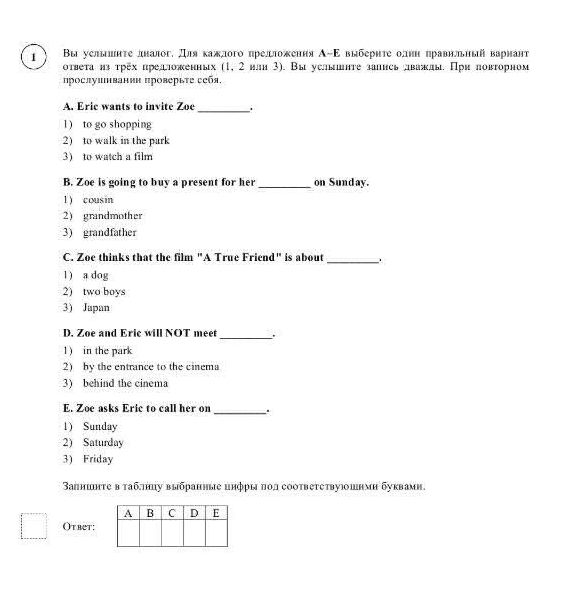 1

Вы услышите диалог. Для каждого предложения A–E выберите один правильный вариант ответа из трёх предложенных (1, 2 или 3). Вы услышите запись дважды. При повторном прослушивании проверьте себя.

A. Eric wants to invite Zoe _________.

1) to go shopping
2) to walk in the park
3) to watch a film

B. Zoe is going to buy a present for her _________ on Sunday.

1) cousin
2) grandmother
3) grandfather

C. Zoe thinks that the film "A True Friend" is about _________.

1) a dog
2) two boys
3) Japan

D. Zoe and Eric will NOT meet _________.

1) in the park
2) by the entrance to the cinema
3) behind the cinema

E. Zoe asks Eric to call her on _________.

1) Sunday
2) Saturday
3) Friday

Запишите в таблицу выбранные цифры под соответствующими буквами.

Ответ:

| A | B | C | D | E |
|---|---|---|---|---|
|  |  |  |  |  |